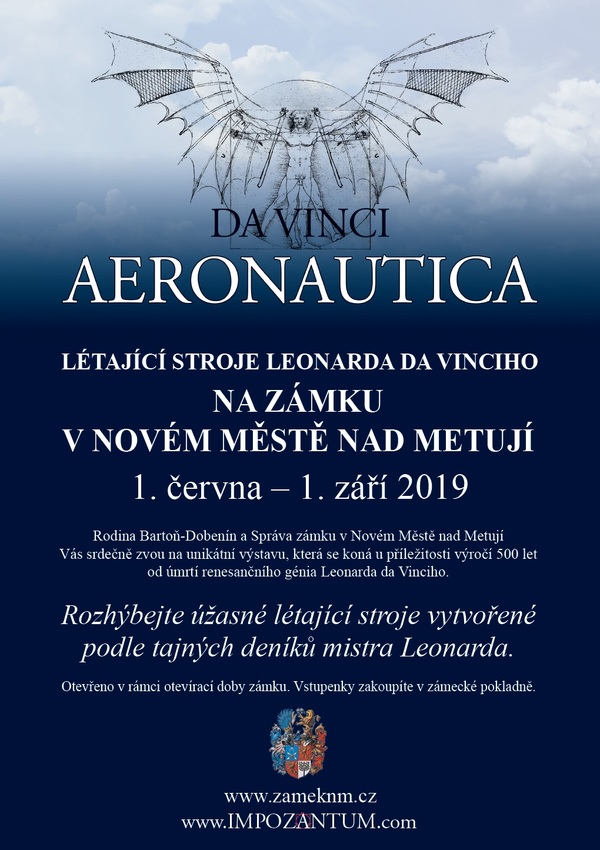 DA VINCI
AERONAUTICA

LÉTAJÍCÍ STROJE LEONARDA DA VINCIHO
NA ZÁMKU
V NOVÉM MĚSTĚ NAD METUJÍ
1. června – 1. září 2019

Rodina Bartoň-Dobenín a Správa zámku v Novém Městě nad Metují Vás srdečně zvou na unikátní výstavu, která se koná u příležitosti výročí 500 let od úmrtí renesančního génia Leonarda da Vinciho.

Rozhýbejte úžasné létající stroje vytvořené podle tajných deníků mistra Leonarda.

Otevřeno v rámci otevírací doby zámku. Vstupenky zakoupíte v zámecké pokladně.

www.zameknm.cz
www.IMPOZANTUM.com